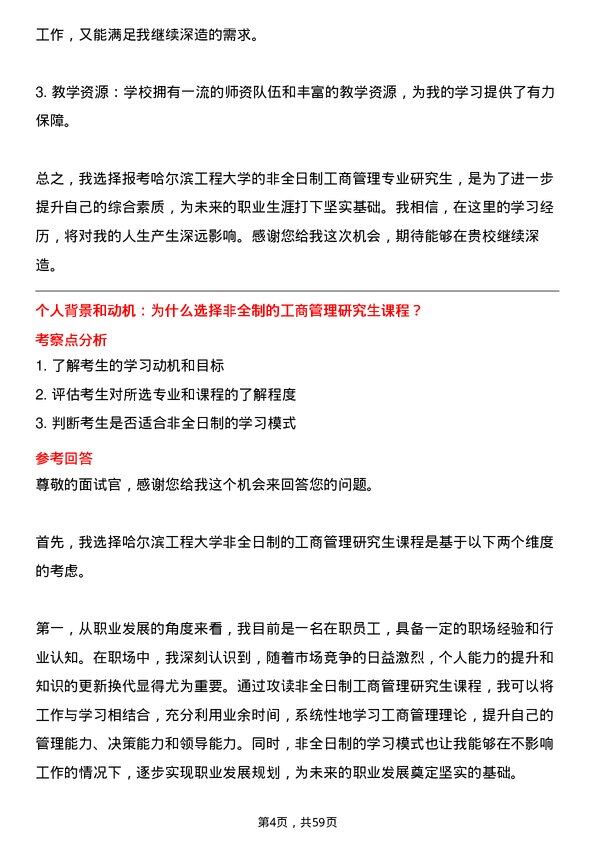 工作，又能满足我继续深造的需求。

3. 教学资源：学校拥有一流的师资队伍和丰富的教学资源，为我的学习提供了有力保障。

总之，我选择报考哈尔滨工程大学的非全日制工商管理专业研究生，是为了进一步提升自己的综合素质，为未来的职业生涯打下坚实基础。我相信，在这里的学习经历，将对我的人生产生深远影响。感谢您给我这次机会，期待能够在贵校继续深造。

个人背景和动机：为什么选择非全制的工商管理研究生课程？

考察点分析

1. 了解考生的学习动机和目标
2. 评估考生对所选专业和课程的了解程度
3. 判断考生是否适合非全日制的学习模式

参考回答

尊敬的面试官，感谢您给我这个机会来回答您的问题。

首先，我选择哈尔滨工程大学非全日制的工商管理研究生课程是基于以下两个维度的考虑。

第一，从职业发展的角度来看，我目前是一名在职员工，具备一定的职场经验和行业认知。在职场中，我深刻认识到，随着市场竞争的日益激烈，个人能力的提升和知识的更新换代显得尤为重要。通过攻读非全日制工商管理研究生课程，我可以将工作与学习相结合，充分利用业余时间，系统性地学习工商管理理论，提升自己的管理能力、决策能力和领导能力。同时，非全日制的学习模式也让我能够在不影响工作的情况下，逐步实现职业发展规划，为未来的职业发展奠定坚实的基础。

第4页，共59页